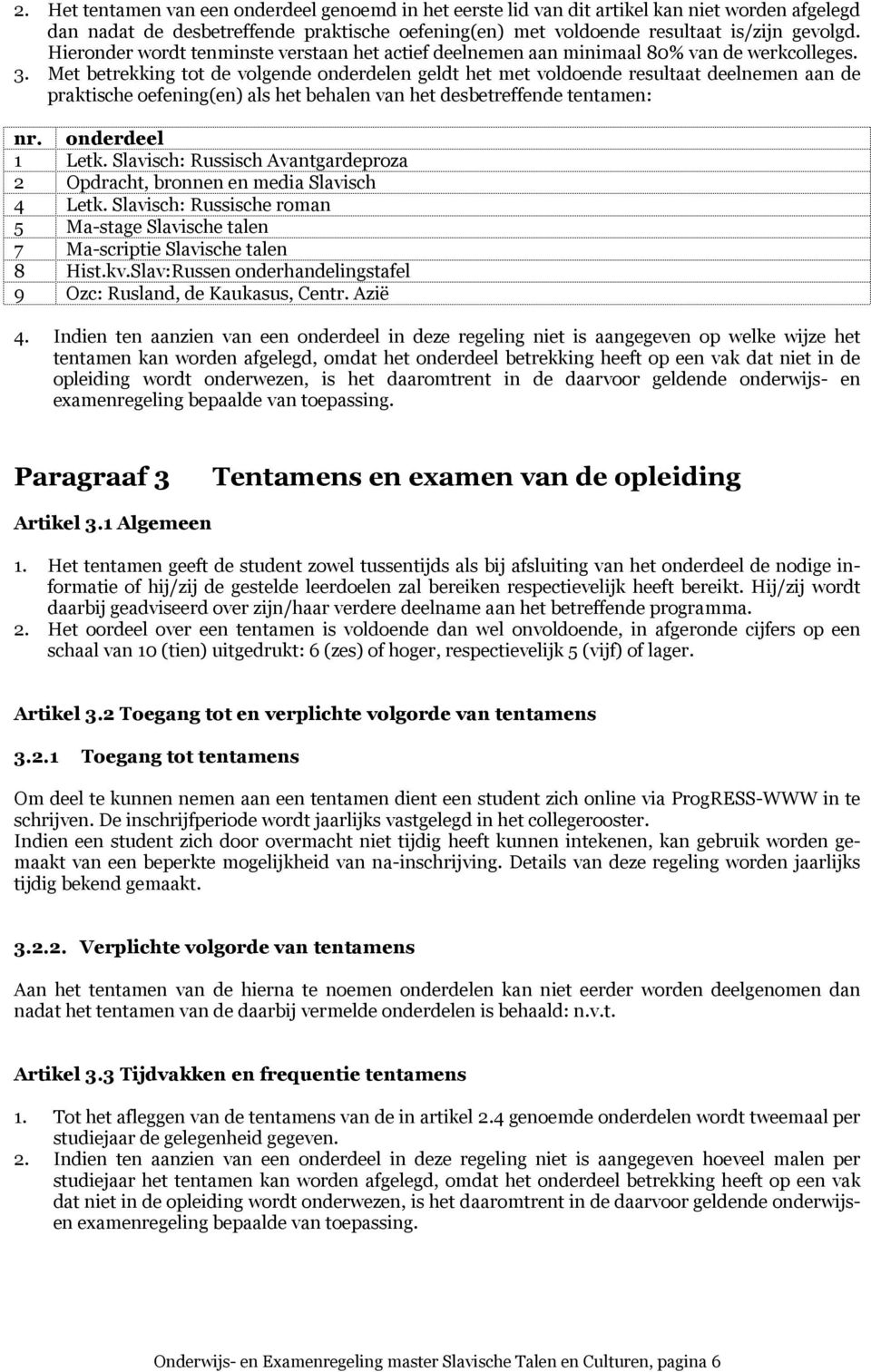 2. Het tentamen van een onderdeel genoemd in het eerste lid van dit artikel kan niet worden afgelegd dan nadat de desbetreffende praktische oefening(en) met voldoende resultaat is/zijn gevolgd. Hieronder wordt tenminste verstaan het actief deelnemen aan minimaal 80% van de werkcolleges.
3. Met betrekking tot de volgende onderdelen geldt het met voldoende resultaat deelnemen aan de praktische oefening(en) als het behalen van het desbetreffende tentamen:

| nr. | onderdeel |
|---|---|
| 1 | Letk. Slavisch: Russisch Avantgardeproza |
| 2 | Opdracht, bronnen en media Slavisch |
| 4 | Letk. Slavisch: Russische roman |
| 5 | Ma-stage Slavische talen |
| 7 | Ma-scriptie Slavische talen |
| 8 | Hist.kv.Slav:Russen onderhandelingstafel |
| 9 | Ozc: Rusland, de Kaukasus, Centr. Azië |

4. Indien ten aanzien van een onderdeel in deze regeling niet is aangegeven op welke wijze het tentamen kan worden afgelegd, omdat het onderdeel betrekking heeft op een vak dat niet in de opleiding wordt onderwezen, is het daaromtrent in de daarvoor geldende onderwijs- en examenregeling bepaalde van toepassing.

Paragraaf 3 Tentamens en examen van de opleiding

Artikel 3.1 Algemeen

1. Het tentamen geeft de student zowel tussentijds als bij afsluiting van het onderdeel de nodige informatie of hij/zij de gestelde leerdoelen zal bereiken respectievelijk heeft bereikt. Hij/zij wordt daarbij geadviseerd over zijn/haar verdere deelname aan het betreffende programma.
2. Het oordeel over een tentamen is voldoende dan wel onvoldoende, in afgeronde cijfers op een schaal van 10 (tien) uitgedrukt: 6 (zes) of hoger, respectievelijk 5 (vijf) of lager.

Artikel 3.2 Toegang tot en verplichte volgorde van tentamens

3.2.1 Toegang tot tentamens

Om deel te kunnen nemen aan een tentamen dient een student zich online via ProgRESS-WWW in te schrijven. De inschrijfperiode wordt jaarlijks vastgelegd in het collegerooster.
Indien een student zich door overmacht niet tijdig heeft kunnen intekenen, kan gebruik worden gemaakt van een beperkte mogelijkheid van na-inschrijving. Details van deze regeling worden jaarlijks tijdig bekend gemaakt.

3.2.2. Verplichte volgorde van tentamens

Aan het tentamen van de hierna te noemen onderdelen kan niet eerder worden deelgenomen dan nadat het tentamen van de daarbij vermelde onderdelen is behaald: n.v.t.

Artikel 3.3 Tijdvakken en frequentie tentamens

1. Tot het afleggen van de tentamens van de in artikel 2.4 genoemde onderdelen wordt tweemaal per studiejaar de gelegenheid gegeven.
2. Indien ten aanzien van een onderdeel in deze regeling niet is aangegeven hoeveel malen per studiejaar het tentamen kan worden afgelegd, omdat het onderdeel betrekking heeft op een vak dat niet in de opleiding wordt onderwezen, is het daaromtrent in de daarvoor geldende onderwijs- en examenregeling bepaalde van toepassing.

Onderwijs- en Examenregeling master Slavische Talen en Culturen, pagina 6